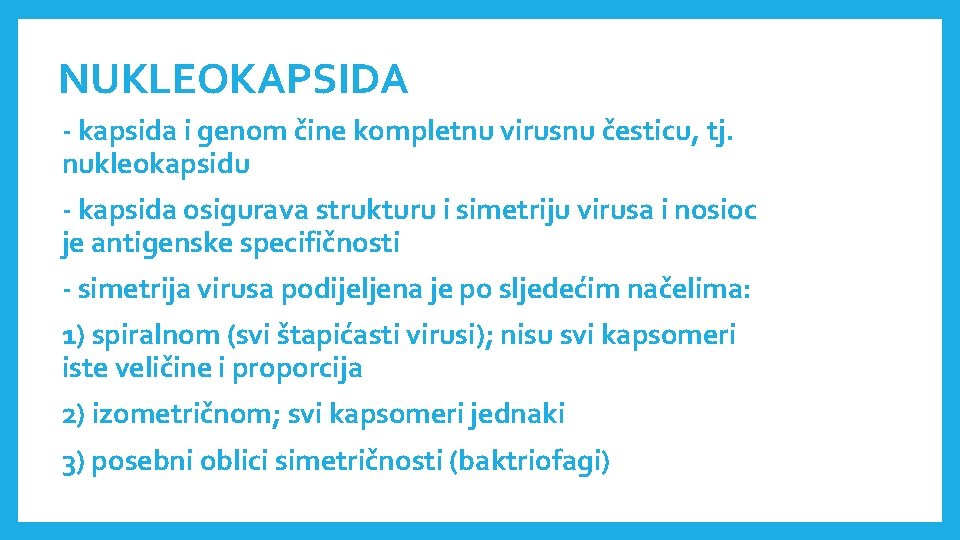 NUKLEOKAPSIDA

- kapsida i genom čine kompletnu virusnu česticu, tj. nukleokapsidu

- kapsida osigurava strukturu i simetriju virusa i nosioc je antigenske specifičnosti

- simetrija virusa podijeljena je po sljedećim načelima:

1) spiralnom (svi štapićasti virusi); nisu svi kapsomeri iste veličine i proporcija

2) izometričnom; svi kapsomeri jednaki

3) posebni oblici simetričnosti (baktriofagi)